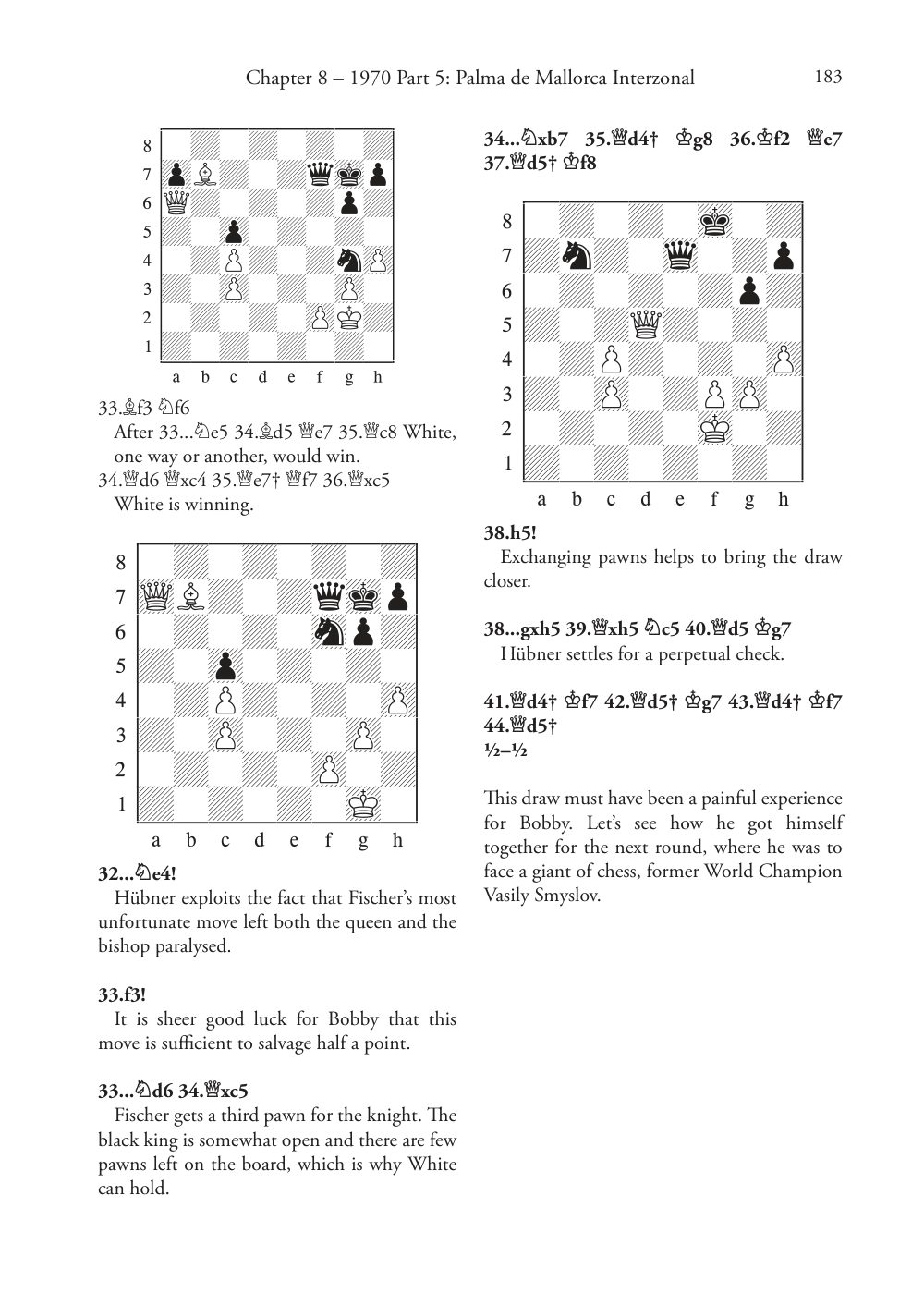 Chapter 8 – 1970 Part 5: Palma de Mallorca Interzonal 183

8
7
6
5
4
3
2
1
a b c d e f g h

33.♗f3 ♘f6
After 33...♘e5 34.♗d5 ♕e7 35.♕c8 White, one way or another, would win.
34.♕d6 ♕xc4 35.♕e7† ♕f7 36.♕xc5
White is winning.

8
7
6
5
4
3
2
1
a b c d e f g h

32...♘e4!
Hübner exploits the fact that Fischer's most unfortunate move left both the queen and the bishop paralysed.

33.f3!
It is sheer good luck for Bobby that this move is sufficient to salvage half a point.

33...♘d6 34.♕xc5
Fischer gets a third pawn for the knight. The black king is somewhat open and there are few pawns left on the board, which is why White can hold.

34...♘xb7 35.♕d4† ♔g8 36.♔f2 ♕e7 37.♕d5† ♔f8

8
7
6
5
4
3
2
1
a b c d e f g h

38.h5!
Exchanging pawns helps to bring the draw closer.

38...gxh5 39.♕xh5 ♘c5 40.♕d5 ♔g7
Hübner settles for a perpetual check.

41.♕d4† ♔f7 42.♕d5† ♔g7 43.♕d4† ♔f7 44.♕d5†
½–½

This draw must have been a painful experience for Bobby. Let's see how he got himself together for the next round, where he was to face a giant of chess, former World Champion Vasily Smyslov.